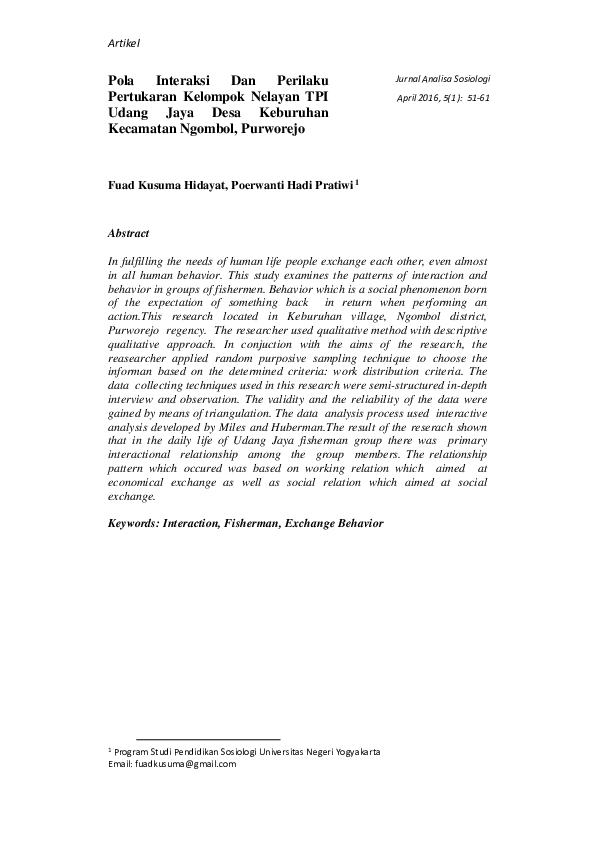 Artikel

Pola Interaksi Dan Perilaku Pertukaran Kelompok Nelayan TPI Udang Jaya Desa Keburuhan Kecamatan Ngombol, Purworejo

Jurnal Analisa Sosiologi
April 2016, 5(1): 51-61

Fuad Kusuma Hidayat, Poerwanti Hadi Pratiwi $^1$

Abstract

In fulfilling the needs of human life people exchange each other, even almost in all human behavior. This study examines the patterns of interaction and behavior in groups of fishermen. Behavior which is a social phenomenon born of the expectation of something back in return when performing an action.This research located in Keburuhan village, Ngombol district, Purworejo regency. The researcher used qualitative method with descriptive qualitative approach. In conjuction with the aims of the research, the reasearcher applied random purposive sampling technique to choose the informan based on the determined criteria: work distribution criteria. The data collecting techniques used in this research were semi-structured in-depth interview and observation. The validity and the reliability of the data were gained by means of triangulation. The data analysis process used interactive analysis developed by Miles and Huberman.The result of the reserach shown that in the daily life of Udang Jaya fisherman group there was primary interactional relationship among the group members. The relationship pattern which occured was based on working relation which aimed at economical exchange as well as social relation which aimed at social exchange.

Keywords: Interaction, Fisherman, Exchange Behavior

$^1$ Program Studi Pendidikan Sosiologi Universitas Negeri Yogyakarta
Email: fuadkusuma@gmail.com